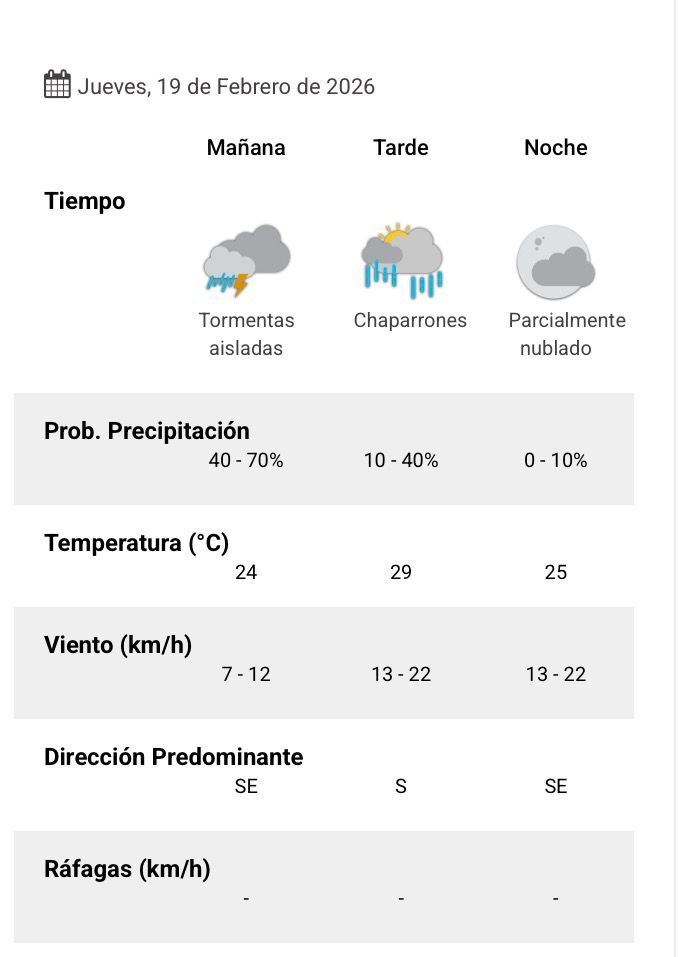 Jueves, 19 de Febrero de 2026

| | Mañana | Tarde | Noche |
|---|---|---|---|
| Tiempo | Tormentas aisladas | Chaparrones | Parcialmente nublado |
| Prob. Precipitación | 40 - 70% | 10 - 40% | 0 - 10% |
| Temperatura (°C) | 24 | 29 | 25 |
| Viento (km/h) | 7 - 12 | 13 - 22 | 13 - 22 |
| Dirección Predominante | SE | S | SE |
| Ráfagas (km/h) | - | - | - |